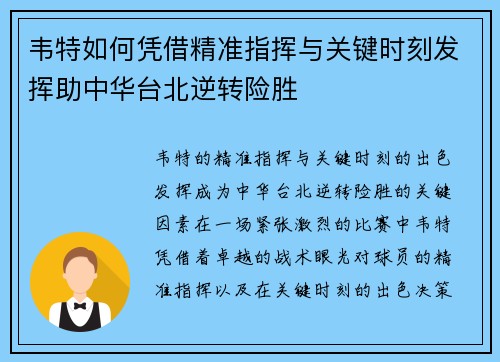 韦特如何凭借精准指挥与关键时刻发挥助中华台北逆转险胜

韦特的精准指挥与关键时刻的出色发挥成为中华台北逆转险胜的关键因素在一场紧张激烈的比赛中韦特凭借着卓越的战术眼光对球员的精准指挥以及在关键时刻的出色决策